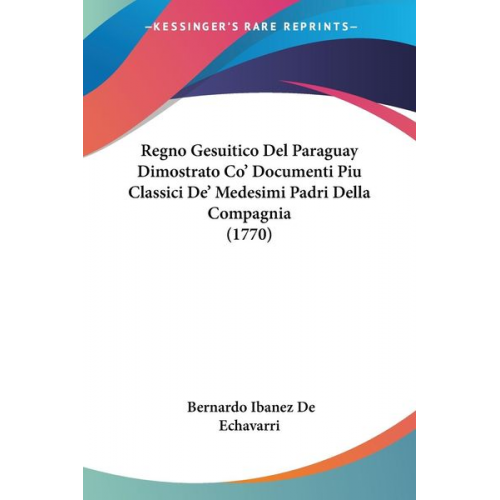 —KESSINGER'S RARE REPRINTS—

Regno Gesuitico Del Paraguay Dimostrato Co' Documenti Piu Classici De' Medesimi Padri Della Compagnia (1770)

Bernardo Ibanez De Echavarri